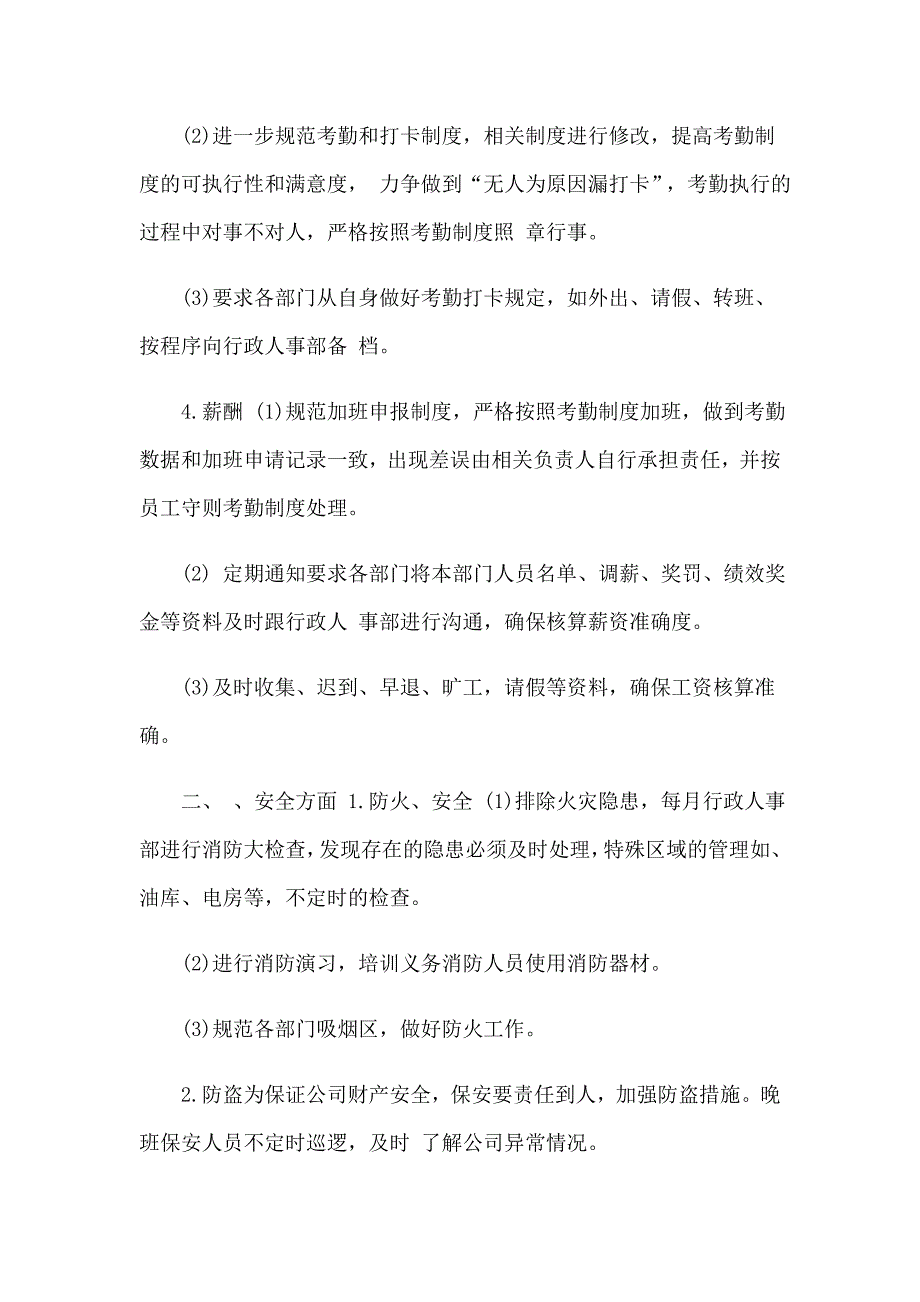 (2)进一步规范考勤和打卡制度，相关制度进行修改，提高考勤制度的可执行性和满意度， 力争做到“无人为原因漏打卡”，考勤执行的过程中对事不对人，严格按照考勤制度照 章行事。

(3)要求各部门从自身做好考勤打卡规定，如外出、请假、转班、按程序向行政人事部备 档。

4.薪酬 (1)规范加班申报制度，严格按照考勤制度加班，做到考勤数据和加班申请记录一致，出现差误由相关负责人自行承担责任，并按员工守则考勤制度处理。

(2) 定期通知要求各部门将本部门人员名单、调薪、奖罚、绩效奖金等资料及时跟行政人 事部进行沟通，确保核算薪资准确度。

(3)及时收集、迟到、早退、旷工，请假等资料，确保工资核算准确。

二、 、安全方面 1.防火、安全 (1)排除火灾隐患，每月行政人事部进行消防大检查，发现存在的隐患必须及时处理，特殊区域的管理如、油库、电房等，不定时的检查。

(2)进行消防演习，培训义务消防人员使用消防器材。

(3)规范各部门吸烟区，做好防火工作。

2.防盗为保证公司财产安全，保安要责任到人，加强防盗措施。晚班保安人员不定时巡逻，及时 了解公司异常情况。